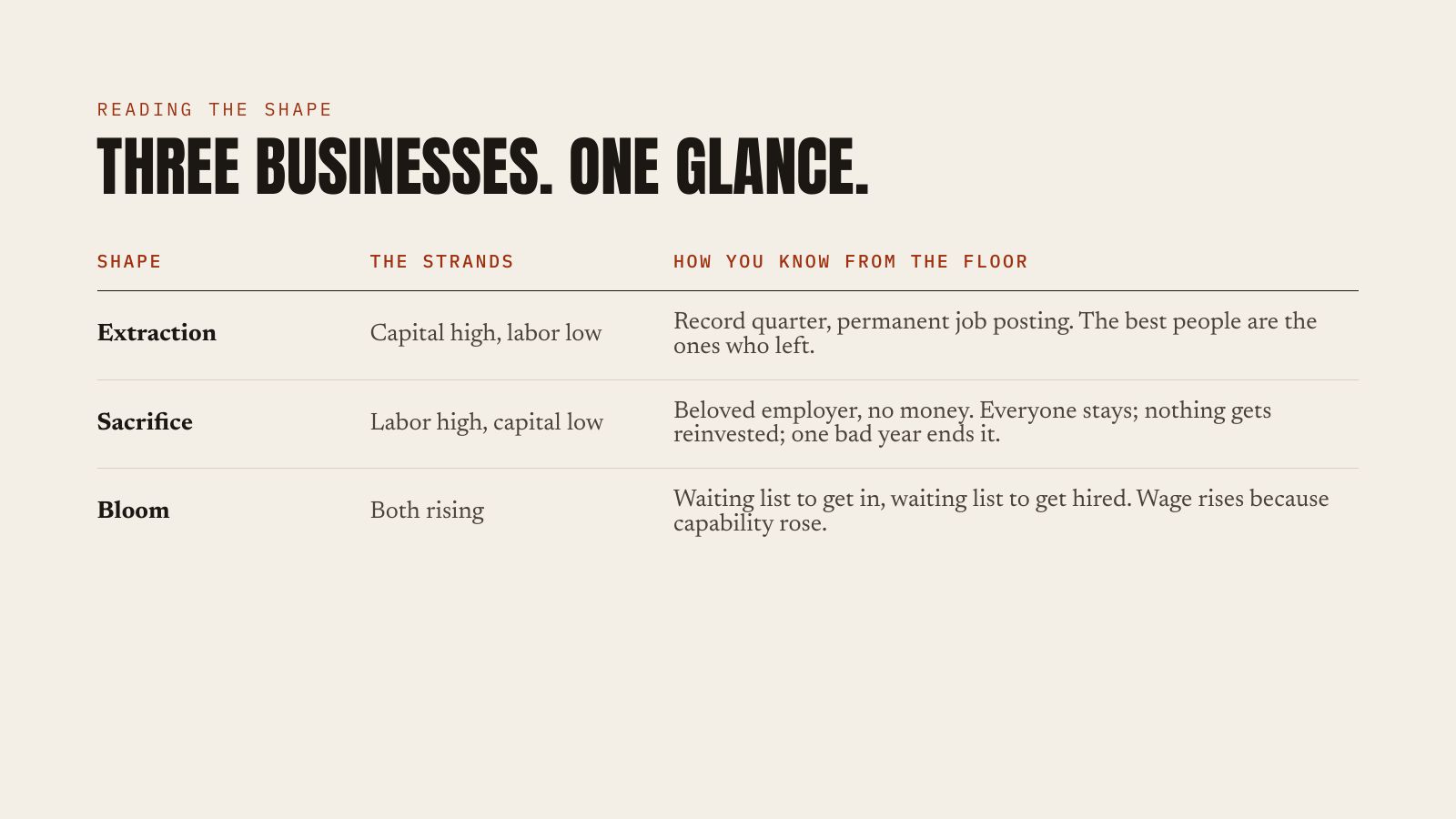 READING THE SHAPE

THREE BUSINESSES. ONE GLANCE.

| SHAPE | THE STRANDS | HOW YOU KNOW FROM THE FLOOR |
|---|---|---|
| Extraction | Capital high, labor low | Record quarter, permanent job posting. The best people are the ones who left. |
| Sacrifice | Labor high, capital low | Beloved employer, no money. Everyone stays; nothing gets reinvested; one bad year ends it. |
| Bloom | Both rising | Waiting list to get in, waiting list to get hired. Wage rises because capability rose. |